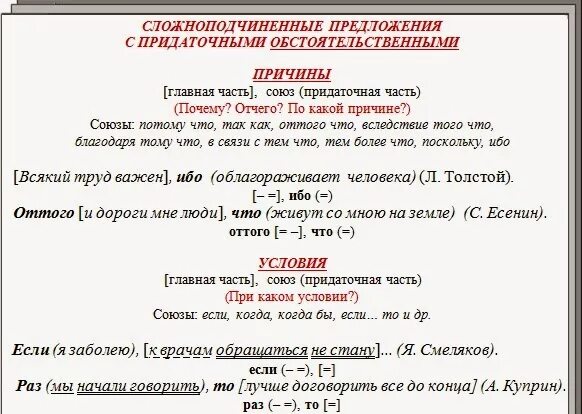 СЛОЖНОПОДЧИНЕННЫЕ ПРЕДЛОЖЕНИЯ
С ПРИДАТОЧНЫМИ ОБСТОЯТЕЛЬСТВЕННЫМИ

ПРИЧИНЫ
[главная часть], союз (придаточная часть)
(Почему? Отчего? По какой причине?)
Союзы: потому что, так как, оттого что, вследствие того что, благодаря тому что, в связи с тем что, тем более что, поскольку, ибо

[Всякий труд важен], ибо (облагораживает человека) (Л. Толстой).
[– =], ибо (=)
Оттого [и дороги мне люди], что (живут со мною на земле) (С. Есенин).
оттого [= –], что (=)

УСЛОВИЯ
[главная часть], союз (придаточная часть)
(При каком условии?)
Союзы: если, когда, когда бы, если... то и др.

Если (я заболею), [к врачам обращаться не стану]... (Я. Смеляков).
если (– =), [=]
Раз (мы начали говорить), то [лучше договорить все до конца] (А. Куприн).
раз (– =), то [=]